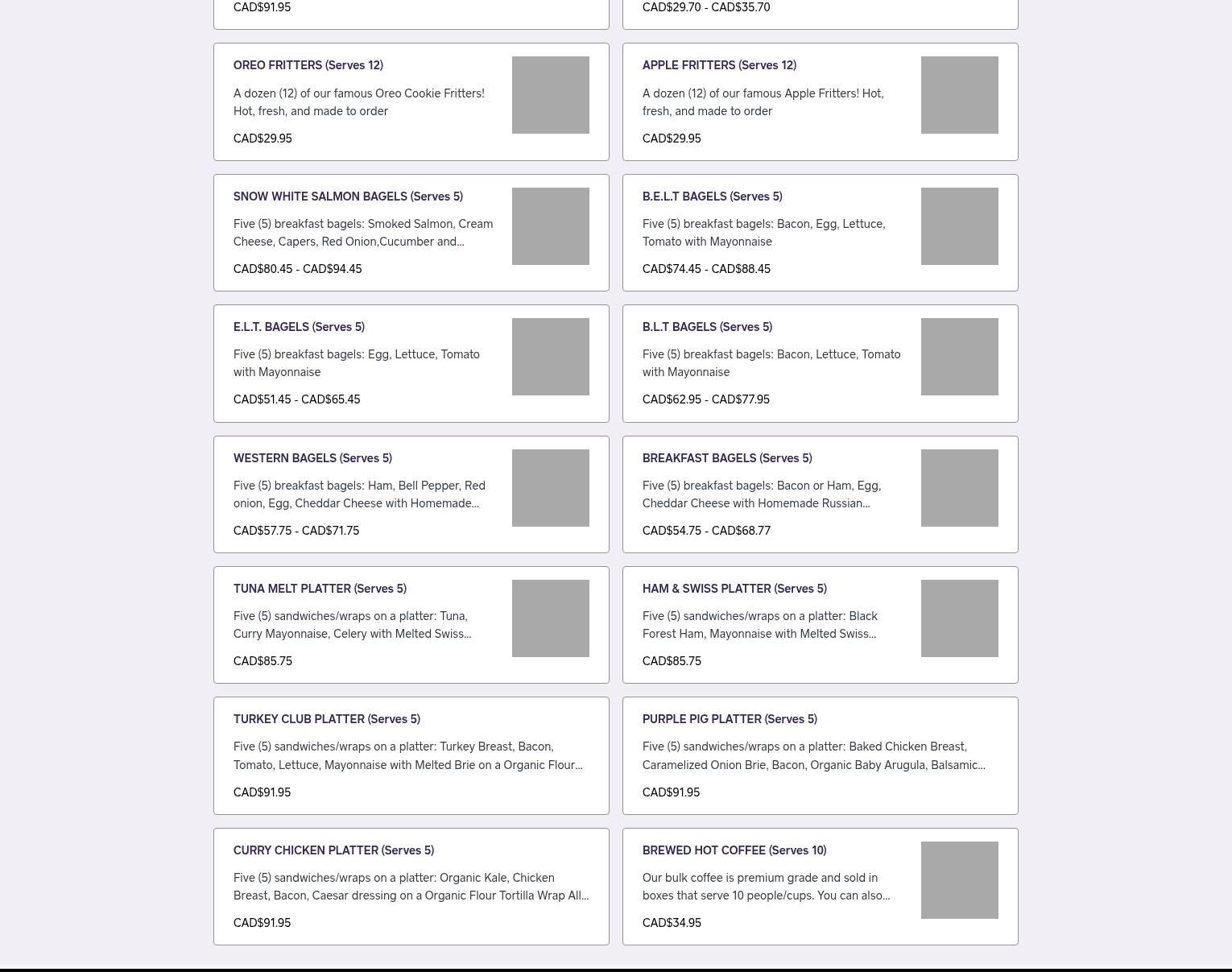 CAD$91.95

CAD$29.70 - CAD$35.70

OREO FRITTERS (Serves 12)

A dozen (12) of our famous Oreo Cookie Fritters! Hot, fresh, and made to order

CAD$29.95

APPLE FRITTERS (Serves 12)

A dozen (12) of our famous Apple Fritters! Hot, fresh, and made to order

CAD$29.95

SNOW WHITE SALMON BAGELS (Serves 5)

Five (5) breakfast bagels: Smoked Salmon, Cream Cheese, Capers, Red Onion,Cucumber and...

CAD$80.45 - CAD$94.45

B.E.L.T BAGELS (Serves 5)

Five (5) breakfast bagels: Bacon, Egg, Lettuce, Tomato with Mayonnaise

CAD$74.45 - CAD$88.45

E.L.T. BAGELS (Serves 5)

Five (5) breakfast bagels: Egg, Lettuce, Tomato with Mayonnaise

CAD$51.45 - CAD$65.45

B.L.T BAGELS (Serves 5)

Five (5) breakfast bagels: Bacon, Lettuce, Tomato with Mayonnaise

CAD$62.95 - CAD$77.95

WESTERN BAGELS (Serves 5)

Five (5) breakfast bagels: Ham, Bell Pepper, Red onion, Egg, Cheddar Cheese with Homemade...

CAD$57.75 - CAD$71.75

BREAKFAST BAGELS (Serves 5)

Five (5) breakfast bagels: Bacon or Ham, Egg, Cheddar Cheese with Homemade Russian...

CAD$54.75 - CAD$68.77

TUNA MELT PLATTER (Serves 5)

Five (5) sandwiches/wraps on a platter: Tuna, Curry Mayonnaise, Celery with Melted Swiss...

CAD$85.75

HAM & SWISS PLATTER (Serves 5)

Five (5) sandwiches/wraps on a platter: Black Forest Ham, Mayonnaise with Melted Swiss...

CAD$85.75

TURKEY CLUB PLATTER (Serves 5)

Five (5) sandwiches/wraps on a platter: Turkey Breast, Bacon, Tomato, Lettuce, Mayonnaise with Melted Brie on a Organic Flour...

CAD$91.95

PURPLE PIG PLATTER (Serves 5)

Five (5) sandwiches/wraps on a platter: Baked Chicken Breast, Caramelized Onion Brie, Bacon, Organic Baby Arugula, Balsamic...

CAD$91.95

CURRY CHICKEN PLATTER (Serves 5)

Five (5) sandwiches/wraps on a platter: Organic Kale, Chicken Breast, Bacon, Caesar dressing on a Organic Flour Tortilla Wrap All...

CAD$91.95

BREWED HOT COFFEE (Serves 10)

Our bulk coffee is premium grade and sold in boxes that serve 10 people/cups. You can also...

CAD$34.95